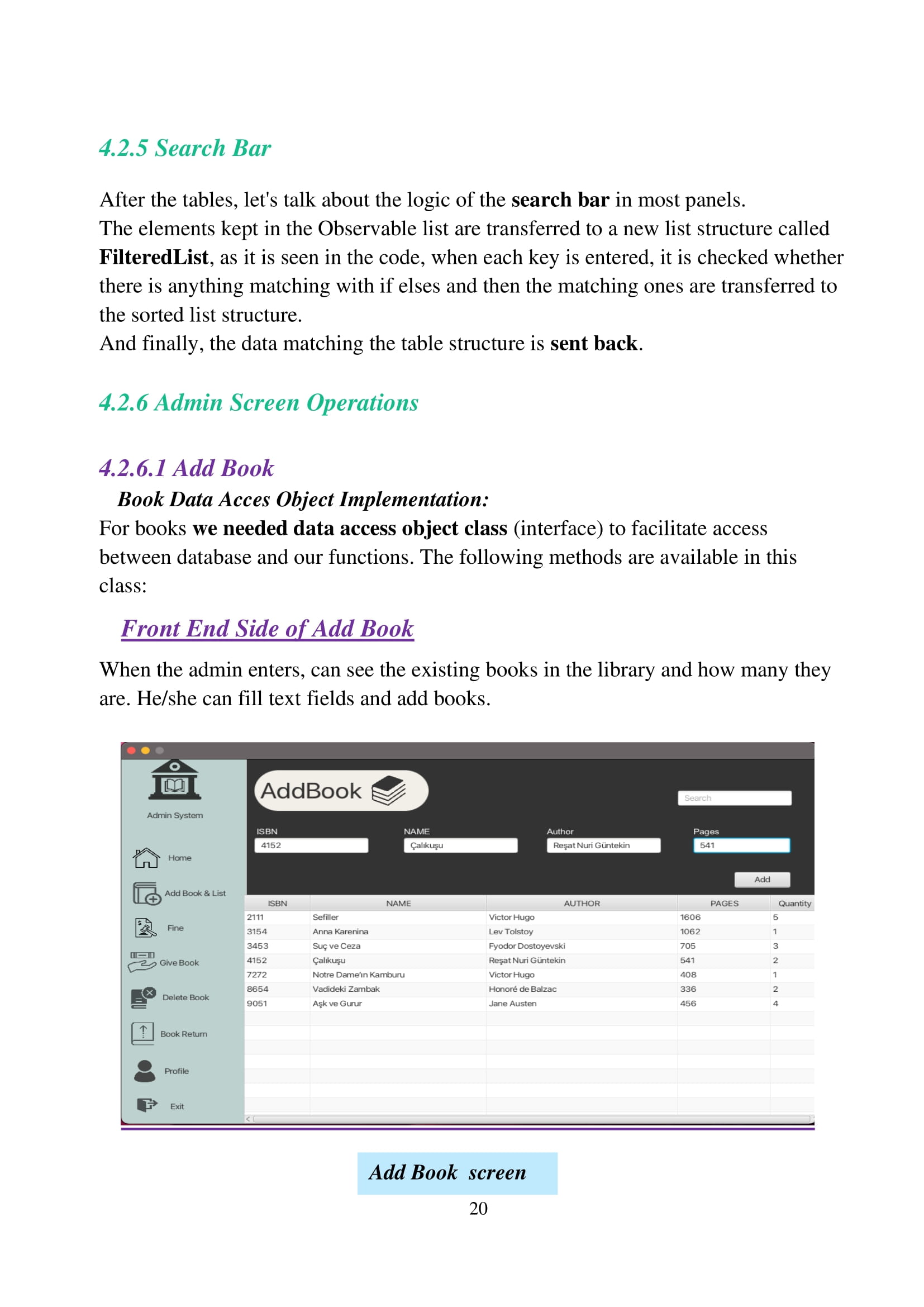 4.2.5 Search Bar

After the tables, let's talk about the logic of the search bar in most panels. The elements kept in the Observable list are transferred to a new list structure called FilteredList, as it is seen in the code, when each key is entered, it is checked whether there is anything matching with if elses and then the matching ones are transferred to the sorted list structure. And finally, the data matching the table structure is sent back.

4.2.6 Admin Screen Operations

4.2.6.1 Add Book

Book Data Acces Object Implementation:
For books we needed data access object class (interface) to facilitate access between database and our functions. The following methods are available in this class:

Front End Side of Add Book

When the admin enters, can see the existing books in the library and how many they are. He/she can fill text fields and add books.

Admin System
Home
Add Book & List
Fine
Give Book
Delete Book
Book Return
Profile
Exit

AddBook
Search
ISBN
4152
NAME
Çalıkuşu
Author
Reşat Nuri Güntekin
Pages
541
Add

| ISBN | NAME | AUTHOR | PAGES | Quantity |
|---|---|---|---|---|
| 2111 | Sefiller | Victor Hugo | 1606 | 5 |
| 3154 | Anna Karenina | Lev Tolstoy | 1062 | 1 |
| 3453 | Suç ve Ceza | Fyodor Dostoyevski | 705 | 3 |
| 4152 | Çalıkuşu | Reşat Nuri Güntekin | 541 | 2 |
| 7272 | Notre Dame'ın Kamburu | Victor Hugo | 408 | 1 |
| 8654 | Vadideki Zambak | Honoré de Balzac | 336 | 2 |
| 9051 | Aşk ve Gurur | Jane Austen | 456 | 4 |

Add Book screen

20